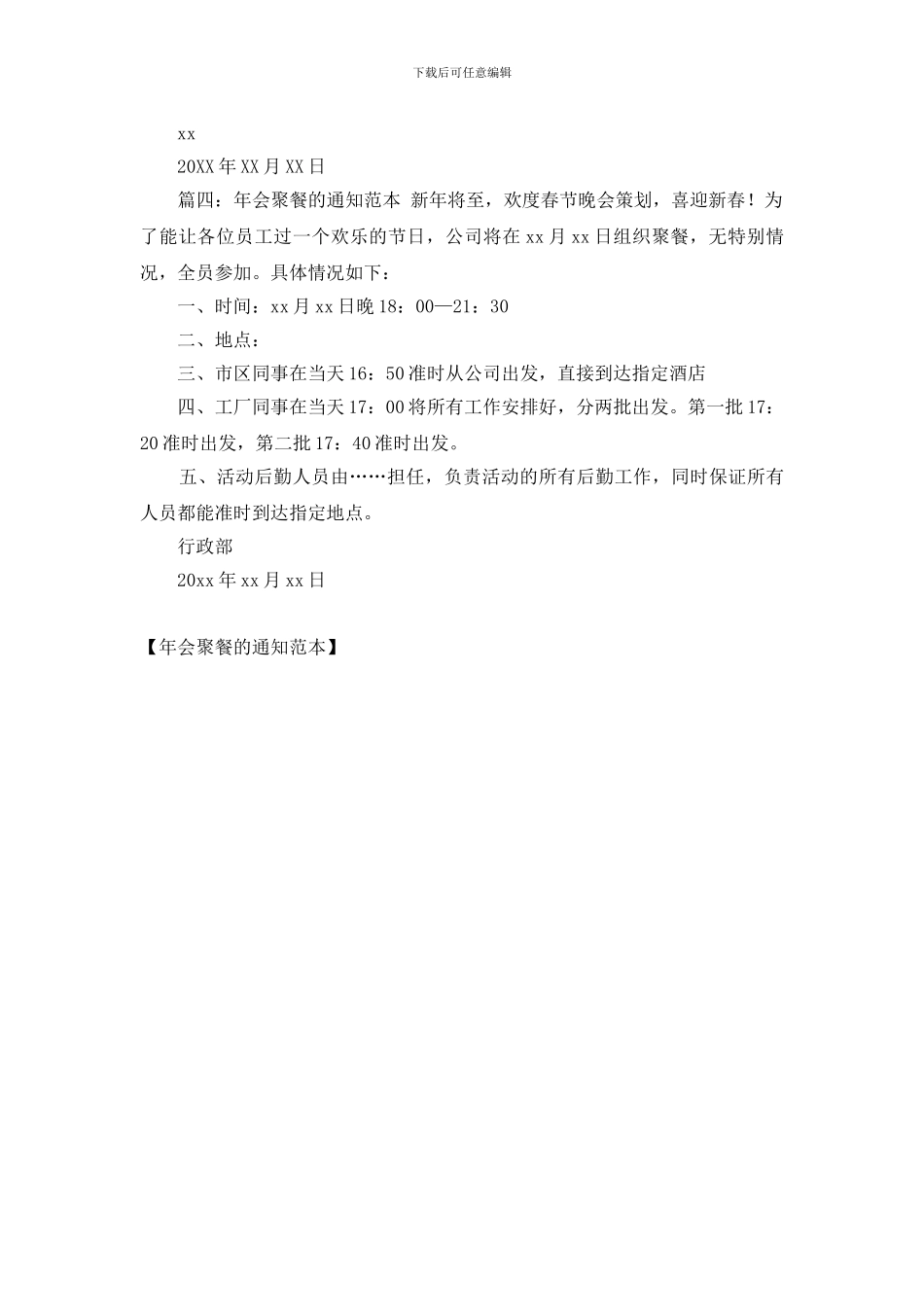 下载后可任意编辑

xx

20XX 年 XX 月 XX 日

篇四：年会聚餐的通知范本 新年将至，欢度春节晚会策划，喜迎新春！为了能让各位员工过一个欢乐的节日，公司将在 xx 月 xx 日组织聚餐，无特别情况，全员参加。具体情况如下：

一、时间：xx 月 xx 日晚 18：00—21：30

二、地点：

三、市区同事在当天 16：50 准时从公司出发，直接到达指定酒店

四、工厂同事在当天 17：00 将所有工作安排好，分两批出发。第一批 17：20 准时出发，第二批 17：40 准时出发。

五、活动后勤人员由……担任，负责活动的所有后勤工作，同时保证所有人员都能准时到达指定地点。

行政部

20xx 年 xx 月 xx 日

【年会聚餐的通知范本】